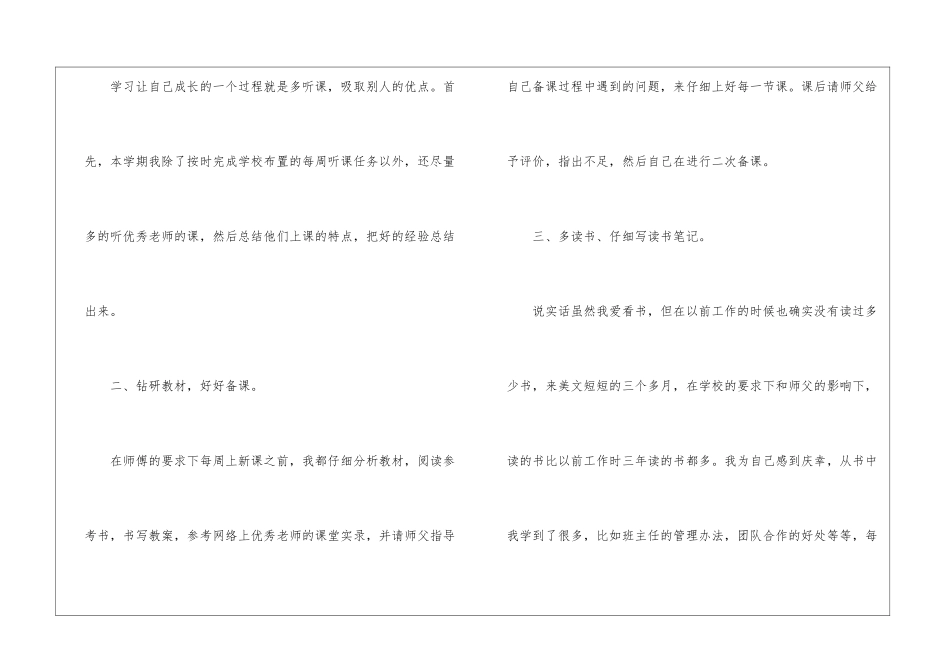 学习让自己成长的一个过程就是多听课，吸取别人的优点。首先，本学期我除了按时完成学校布置的每周听课任务以外，还尽量多的听优秀老师的课，然后总结他们上课的特点，把好的经验总结出来。

二、钻研教材，好好备课。

在师傅的要求下每周上新课之前，我都仔细分析教材，阅读参考书，书写教案，参考网络上优秀老师的课堂实录，并请师父指导自己备课过程中遇到的问题，来仔细上好每一节课。课后请师父给予评价，指出不足，然后自己在进行二次备课。

三、多读书、仔细写读书笔记。

说实话虽然我爱看书，但在以前工作的时候也确实没有读过多少书，来美文短短的三个多月，在学校的要求下和师父的影响下，读的书比以前工作时三年读的书都多。我为自己感到庆幸，从书中我学到了很多，比如班主任的管理办法，团队合作的好处等等，每